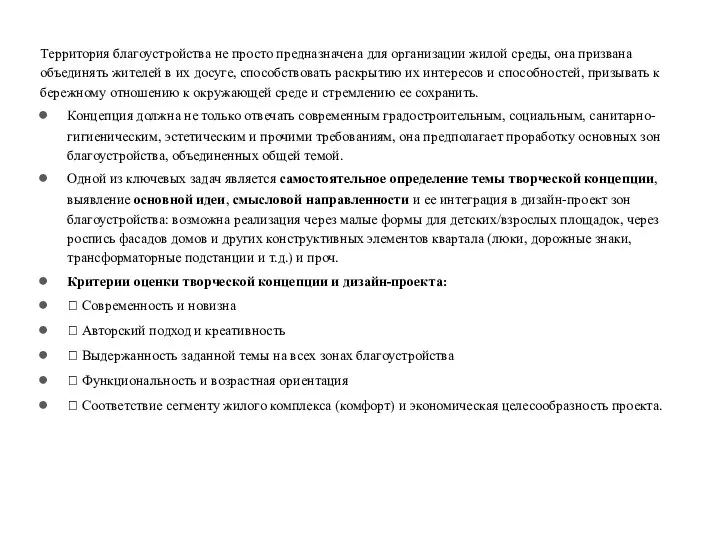 Территория благоустройства не просто предназначена для организации жилой среды, она призвана объединять жителей в их досуге, способствовать раскрытию их интересов и способностей, призывать к бережному отношению к окружающей среде и стремлению ее сохранить.

● Концепция должна не только отвечать современным градостроительным, социальным, санитарно-гигиеническим, эстетическим и прочими требованиям, она предполагает проработку основных зон благоустройства, объединенных общей темой.

● Одной из ключевых задач является самостоятельное определение темы творческой концепции, выявление основной идеи, смысловой направленности и ее интеграция в дизайн-проект зон благоустройства: возможна реализация через малые формы для детских/взрослых площадок, через роспись фасадов домов и других конструктивных элементов квартала (люки, дорожные знаки, трансформаторные подстанции и т.д.) и проч.

● Критерии оценки творческой концепции и дизайн-проекта:

● □ Современность и новизна

● □ Авторский подход и креативность

● □ Выдержанность заданной темы на всех зонах благоустройства

● □ Функциональность и возрастная ориентация

● □ Соответствие сегменту жилого комплекса (комфорт) и экономическая целесообразность проекта.